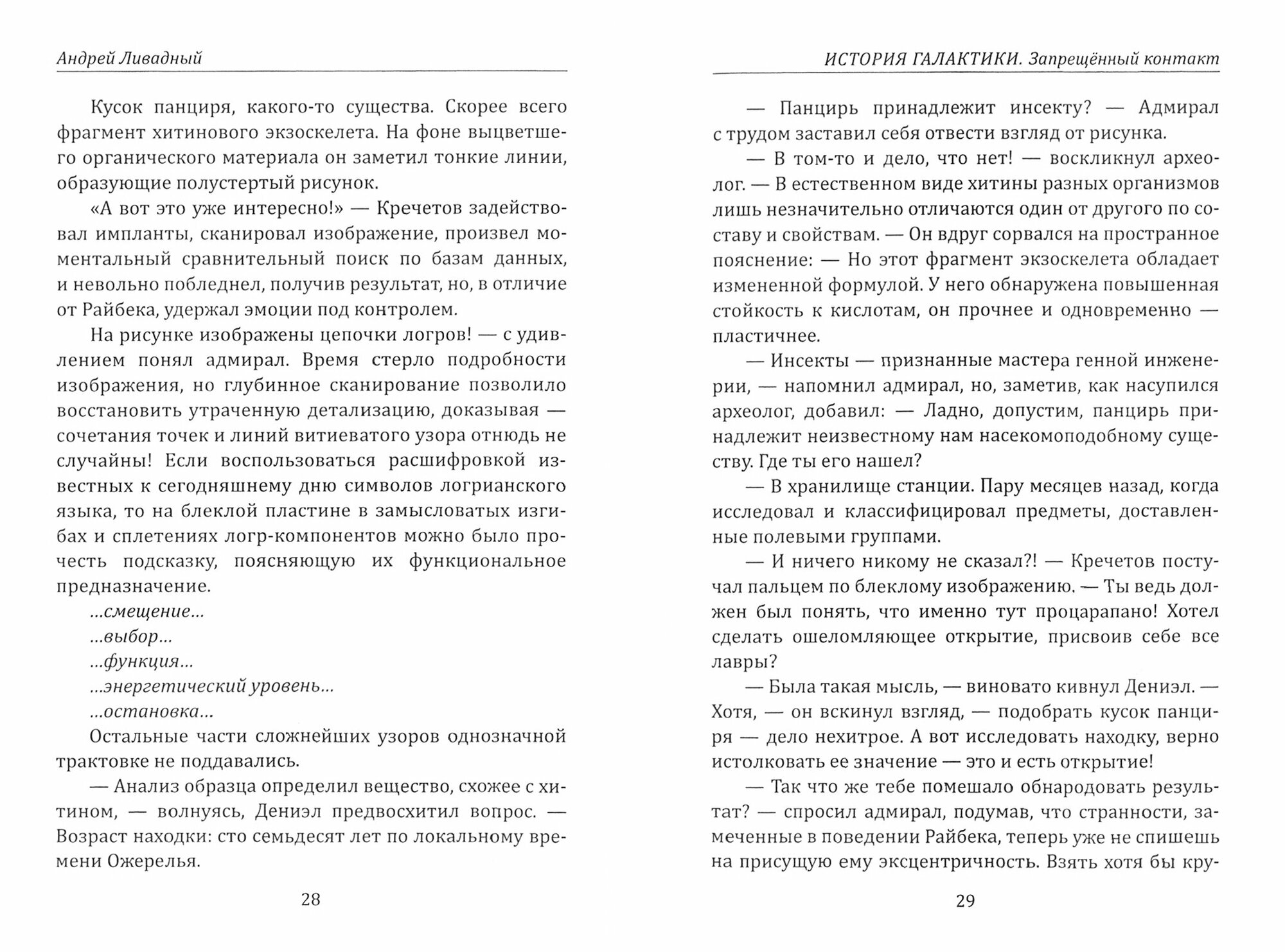 Андрей Ливадный

Кусок панциря, какого-то существа. Скорее всего фрагмент хитинового экзоскелета. На фоне выцветшего органического материала он заметил тонкие линии, образующие полустертый рисунок.

«А вот это уже интересно!» — Кречетов задействовал импланты, сканировал изображение, произвел моментальный сравнительный поиск по базам данных, и невольно побледнел, получив результат, но, в отличие от Райбека, удержал эмоции под контролем.

На рисунке изображены цепочки логров! — с удивлением понял адмирал. Время стерло подробности изображения, но глубинное сканирование позволило восстановить утраченную детализацию, доказывая — сочетания точек и линий витиеватого узора отнюдь не случайны! Если воспользоваться расшифровкой известных к сегодняшнему дню символов логрианского языка, то на блеклой пластине в замысловатых изгибах и сплетениях логр-компонентов можно было прочесть подсказку, поясняющую их функциональное предназначение.

...смещение...

...выбор...

...функция...

...энергетический уровень...

...остановка...

Остальные части сложнейших узоров однозначной трактовке не поддавались.

— Анализ образца определил вещество, схожее с хитином, — волнуясь, Дениэл предвосхитил вопрос. — Возраст находки: сто семьдесят лет по локальному времени Ожерелья.

28

ИСТОРИЯ ГАЛАКТИКИ. Запрещённый контакт

— Панцирь принадлежит инсекту? — Адмирал с трудом заставил себя отвести взгляд от рисунка.

— В том-то и дело, что нет! — воскликнул археолог. — В естественном виде хитины разных организмов лишь незначительно отличаются один от другого по составу и свойствам. — Он вдруг сорвался на пространное пояснение: — Но этот фрагмент экзоскелета обладает измененной формулой. У него обнаружена повышенная стойкость к кислотам, он прочнее и одновременно — пластичнее.

— Инсекты — признанные мастера генной инженерии, — напомнил адмирал, но, заметив, как насупился археолог, добавил: — Ладно, допустим, панцирь принадлежит неизвестному нам насекомоподобному существу. Где ты его нашел?

— В хранилище станции. Пару месяцев назад, когда исследовал и классифицировал предметы, доставленные полевыми группами.

— И ничего никому не сказал?! — Кречетов постучал пальцем по блеклому изображению. — Ты ведь должен был понять, что именно тут процарапано! Хотел сделать ошеломляющее открытие, присвоив себе все лавры?

— Была такая мысль, — виновато кивнул Дениэл. — Хотя, — он вскинул взгляд, — подобрать кусок панциря — дело нехитрое. А вот исследовать находку, верно истолковать ее значение — это и есть открытие!

— Так что же тебе помешало обнародовать результат? — спросил адмирал, подумав, что странности, замеченные в поведении Райбека, теперь уже не спишешь на присущую ему эксцентричность. Взять хотя бы кру-

29